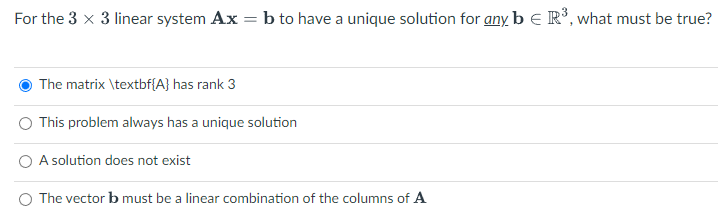 For the $3 \times 3$ linear system $\mathbf{A}\mathbf{x} = \mathbf{b}$ to have a unique solution for any $\mathbf{b} \in \mathbb{R}^3$, what must be true?

The matrix \textbf{A} has rank 3

This problem always has a unique solution

A solution does not exist

The vector $\mathbf{b}$ must be a linear combination of the columns of $\mathbf{A}$